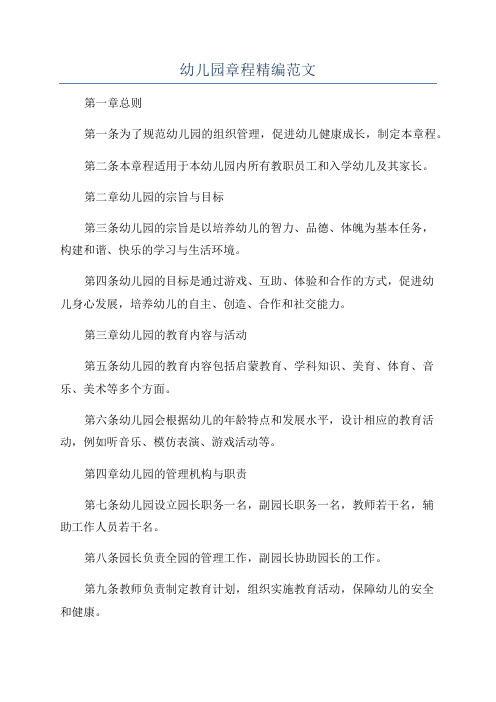 幼儿园章程精编范文

第一章总则

第一条为了规范幼儿园的组织管理，促进幼儿健康成长，制定本章程。

第二条本章程适用于本幼儿园内所有教职员工和入学幼儿及其家长。

第二章幼儿园的宗旨与目标

第三条幼儿园的宗旨是以培养幼儿的智力、品德、体魄为基本任务，构建和谐、快乐的学习与生活环境。

第四条幼儿园的目标是通过游戏、互助、体验和合作的方式，促进幼儿身心发展，培养幼儿的自主、创造、合作和社交能力。

第三章幼儿园的教育内容与活动

第五条幼儿园的教育内容包括启蒙教育、学科知识、美育、体育、音乐、美术等多个方面。

第六条幼儿园会根据幼儿的年龄特点和发展水平，设计相应的教育活动，例如听音乐、模仿表演、游戏活动等。

第四章幼儿园的管理机构与职责

第七条幼儿园设立园长职务一名，副园长职务一名，教师若干名，辅助工作人员若干名。

第八条园长负责全园的管理工作，副园长协助园长的工作。

第九条教师负责制定教育计划，组织实施教育活动，保障幼儿的安全和健康。